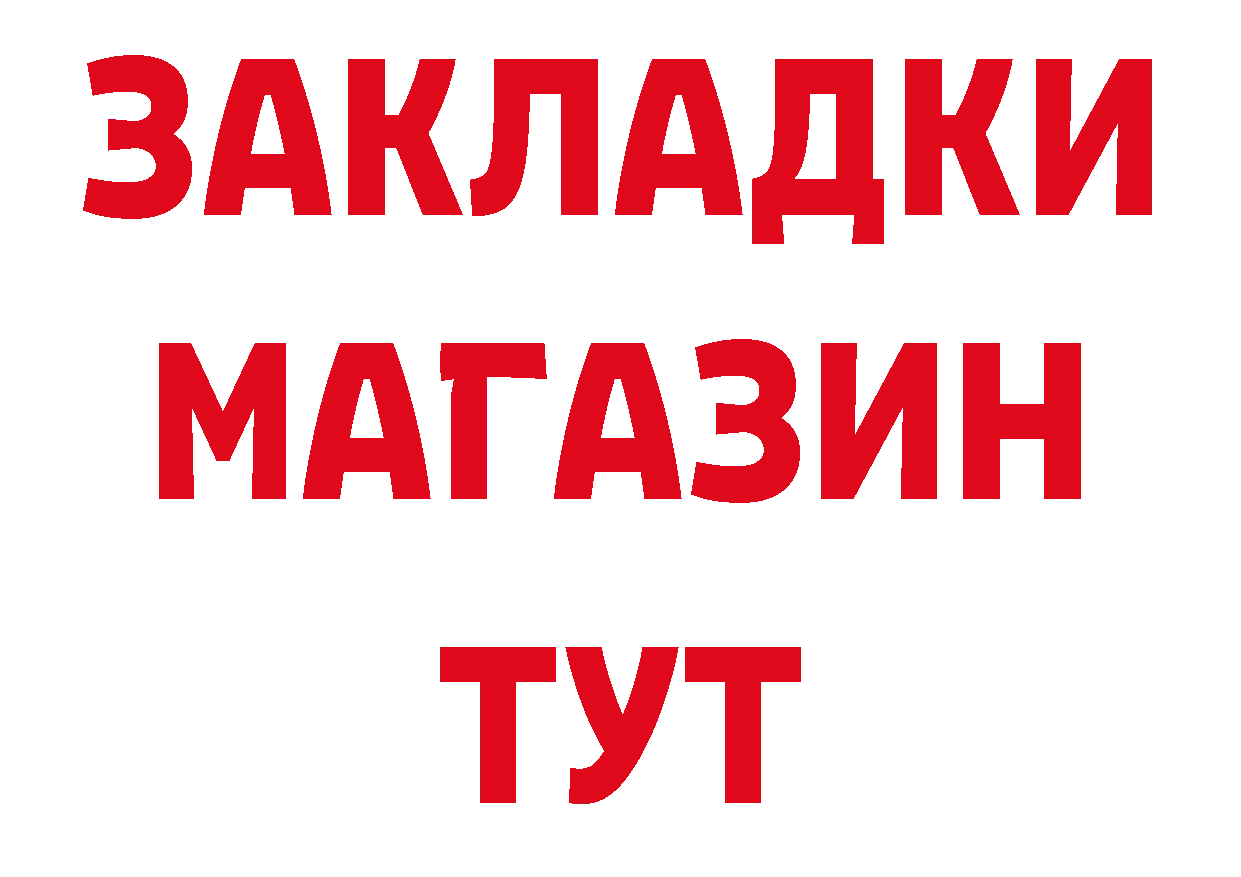 ЗАКЛАДКИ
МАГАЗИН
ТУТ